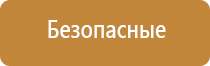 Безопасные